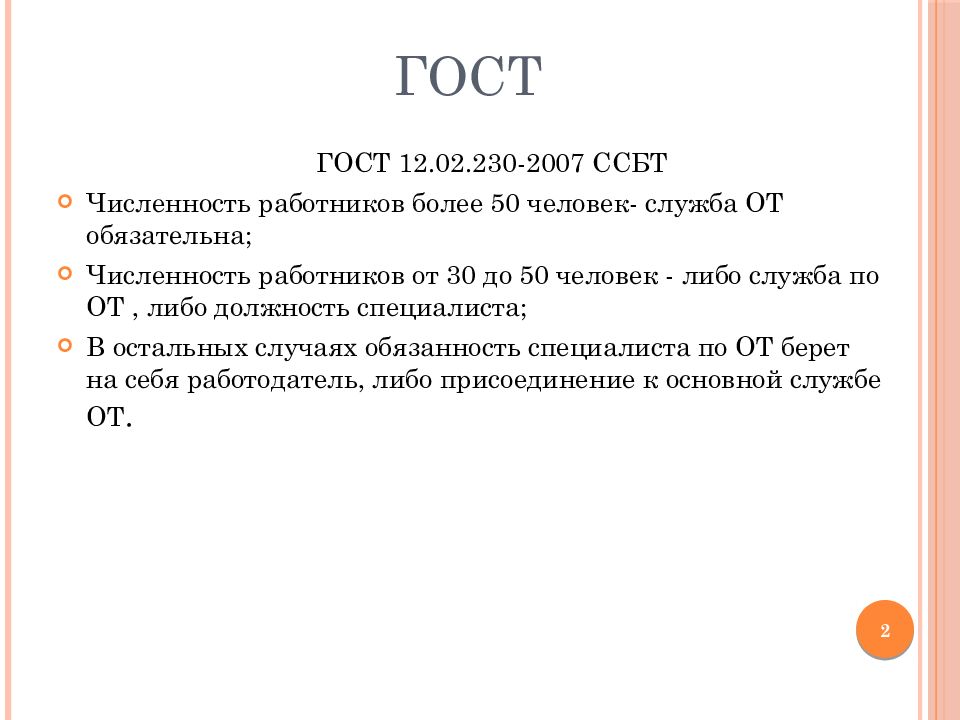 ГОСТ

ГОСТ 12.02.230-2007 ССБТ

Численность работников более 50 человек- служба ОТ обязательна;

Численность работников от 30 до 50 человек - либо служба по ОТ , либо должность специалиста;

В остальных случаях обязанность специалиста по ОТ берет на себя работодатель, либо присоединение к основной службе ОТ.

2